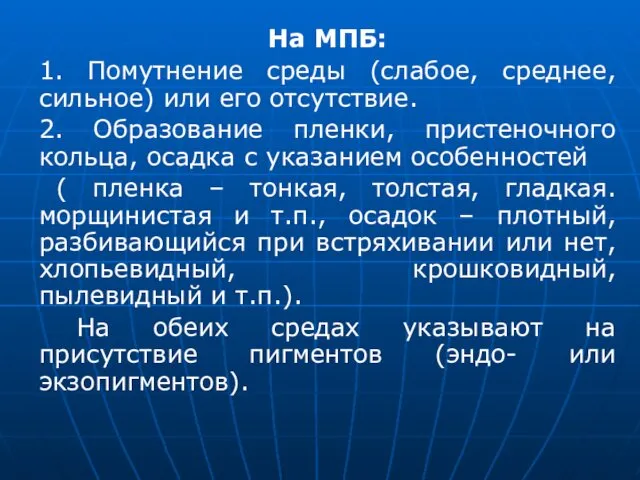 На МПБ:

1. Помутнение среды (слабое, среднее, сильное) или его отсутствие.

2. Образование пленки, пристеночного кольца, осадка с указанием особенностей

( пленка – тонкая, толстая, гладкая. морщинистая и т.п., осадок – плотный, разбивающийся при встряхивании или нет, хлопьевидный, крошковидный, пылевидный и т.п.).

На обеих средах указывают на присутствие пигментов (эндо- или экзопигментов).